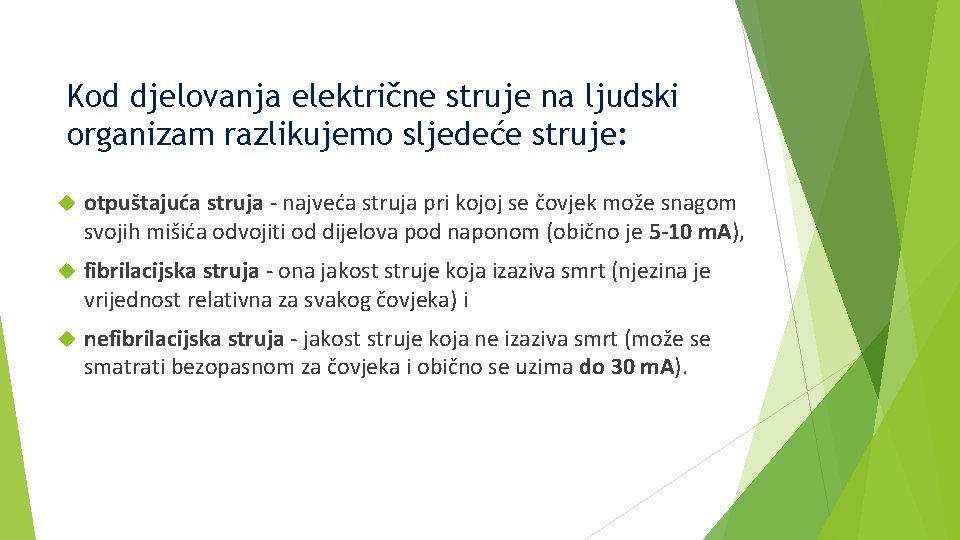 Kod djelovanja električne struje na ljudski organizam razlikujemo sljedeće struje:

otpuštajuća struja - najveća struja pri kojoj se čovjek može snagom svojih mišića odvojiti od dijelova pod naponom (obično je 5-10 mA),

fibrilacijska struja - ona jakost struje koja izaziva smrt (njezina je vrijednost relativna za svakog čovjeka) i

nefibrilacijska struja - jakost struje koja ne izaziva smrt (može se smatrati bezopasnom za čovjeka i obično se uzima do 30 mA).